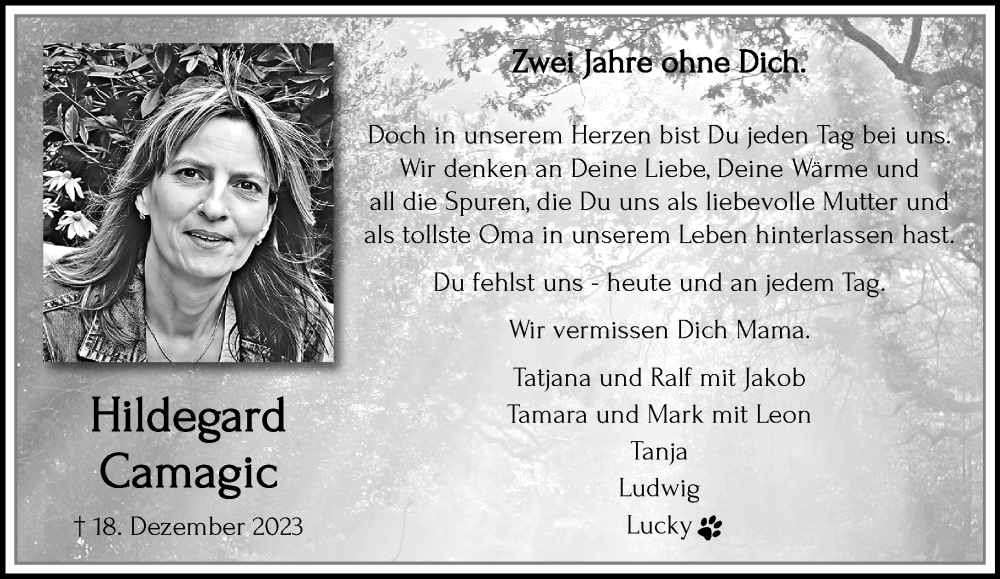 Zwei Jahre ohne Dich.

Doch in unserem Herzen bist Du jeden Tag bei uns. Wir denken an Deine Liebe, Deine Wärme und all die Spuren, die Du uns als liebevolle Mutter und als tollste Oma in unserem Leben hinterlassen hast.

Du fehlst uns - heute und an jedem Tag.

Wir vermissen Dich Mama.

Tatjana und Ralf mit Jakob
Tamara und Mark mit Leon
Tanja
Ludwig
Lucky

Hildegard Camagic

† 18. Dezember 2023